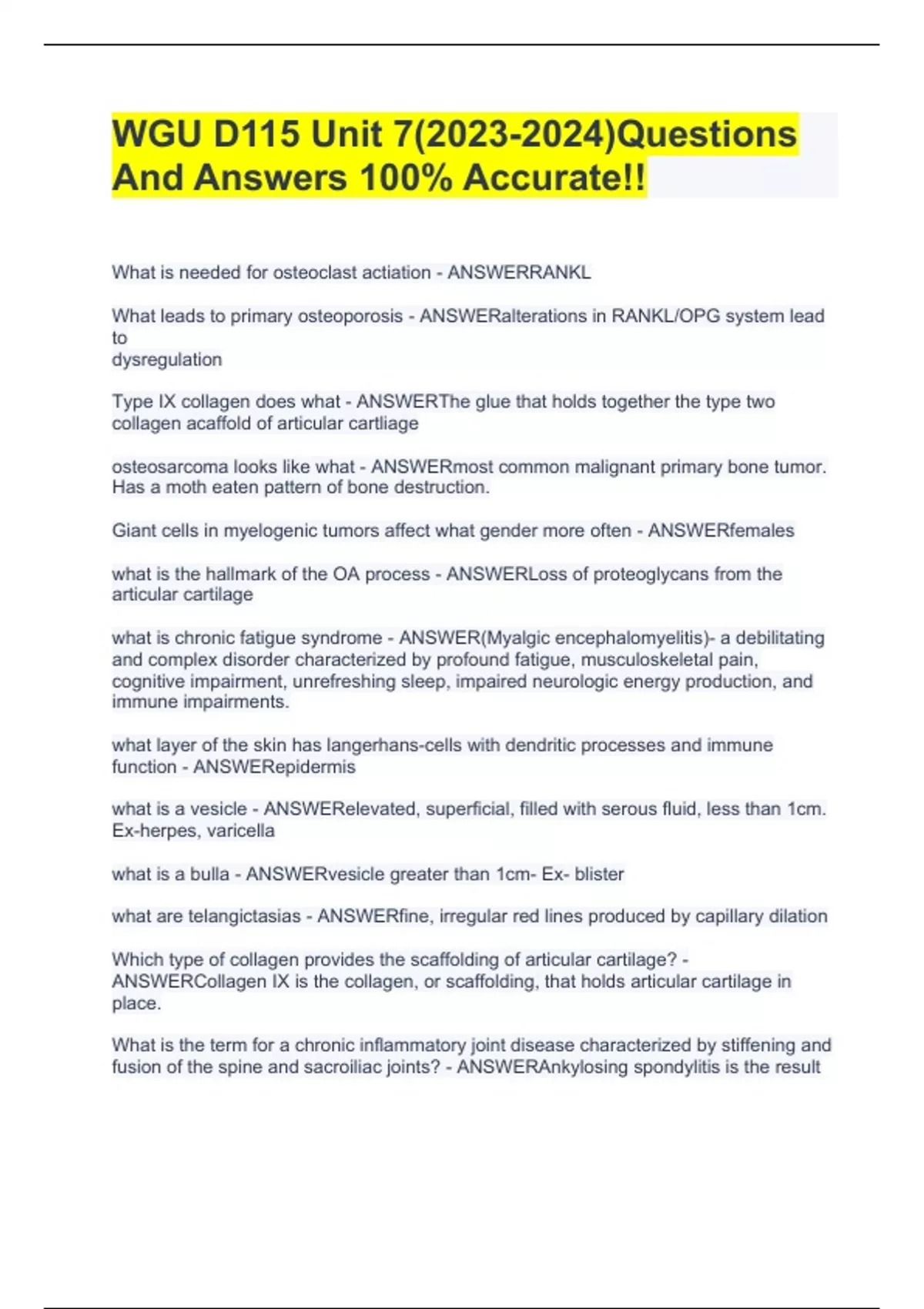 WGU D115 Unit 7(2023-2024)Questions And Answers 100% Accurate!!

What is needed for osteoclast actiation - ANSWERRANKL

What leads to primary osteoporosis - ANSWERalterations in RANKL/OPG system lead to
dysregulation

Type IX collagen does what - ANSWERThe glue that holds together the type two collagen acaffold of articular cartliage

osteosarcoma looks like what - ANSWERmost common malignant primary bone tumor. Has a moth eaten pattern of bone destruction.

Giant cells in myelogenic tumors affect what gender more often - ANSWERfemales

what is the hallmark of the OA process - ANSWERLoss of proteoglycans from the articular cartilage

what is chronic fatigue syndrome - ANSWER(Myalgic encephalomyelitis)- a debilitating and complex disorder characterized by profound fatigue, musculoskeletal pain, cognitive impairment, unrefreshing sleep, impaired neurologic energy production, and immune impairments.

what layer of the skin has langerhans-cells with dendritic processes and immune function - ANSWERepidermis

what is a vesicle - ANSWERelevated, superficial, filled with serous fluid, less than 1cm. Ex-herpes, varicella

what is a bulla - ANSWERvesicle greater than 1cm- Ex- blister

what are telangictasias - ANSWERfine, irregular red lines produced by capillary dilation

Which type of collagen provides the scaffolding of articular cartilage? - ANSWERCollagen IX is the collagen, or scaffolding, that holds articular cartilage in place.

What is the term for a chronic inflammatory joint disease characterized by stiffening and fusion of the spine and sacroiliac joints? - ANSWERAnkylosing spondylitis is the result